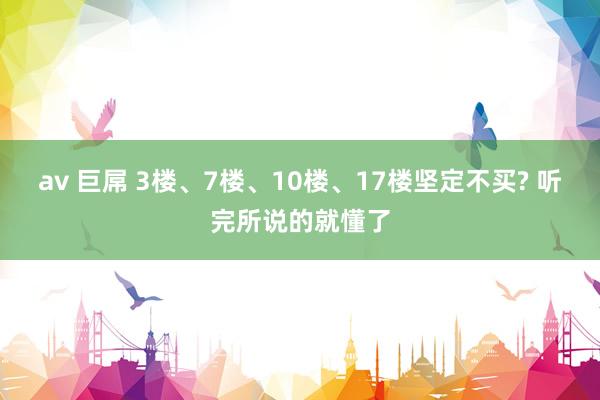 av 巨屌 3楼、7楼、10楼、17楼坚定不买? 听完所说的就懂了